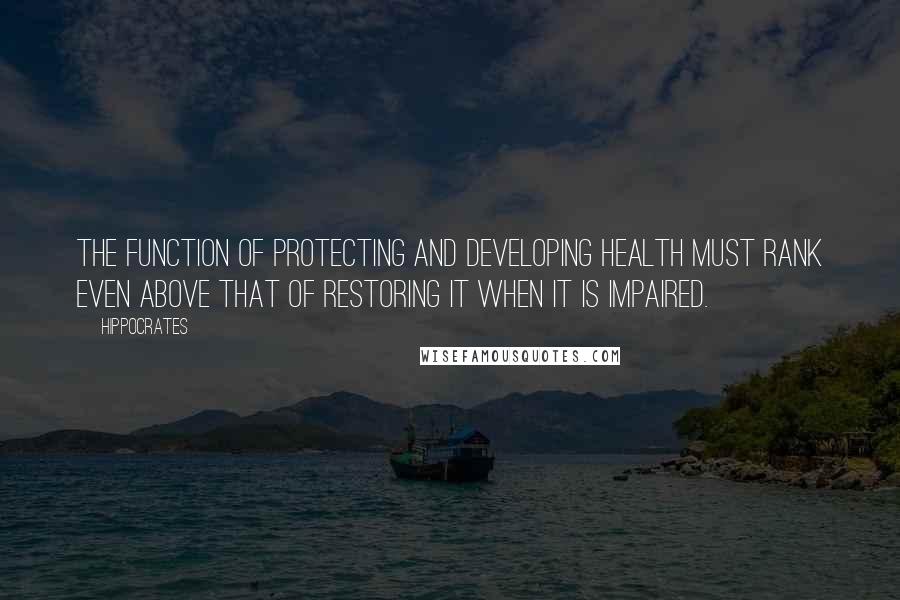 THE FUNCTION OF PROTECTING AND DEVELOPING HEALTH MUST RANK EVEN ABOVE THAT OF RESTORING IT WHEN IT IS IMPAIRED.

HIPPOCRATES

WISEFAMOUSQUOTES.COM